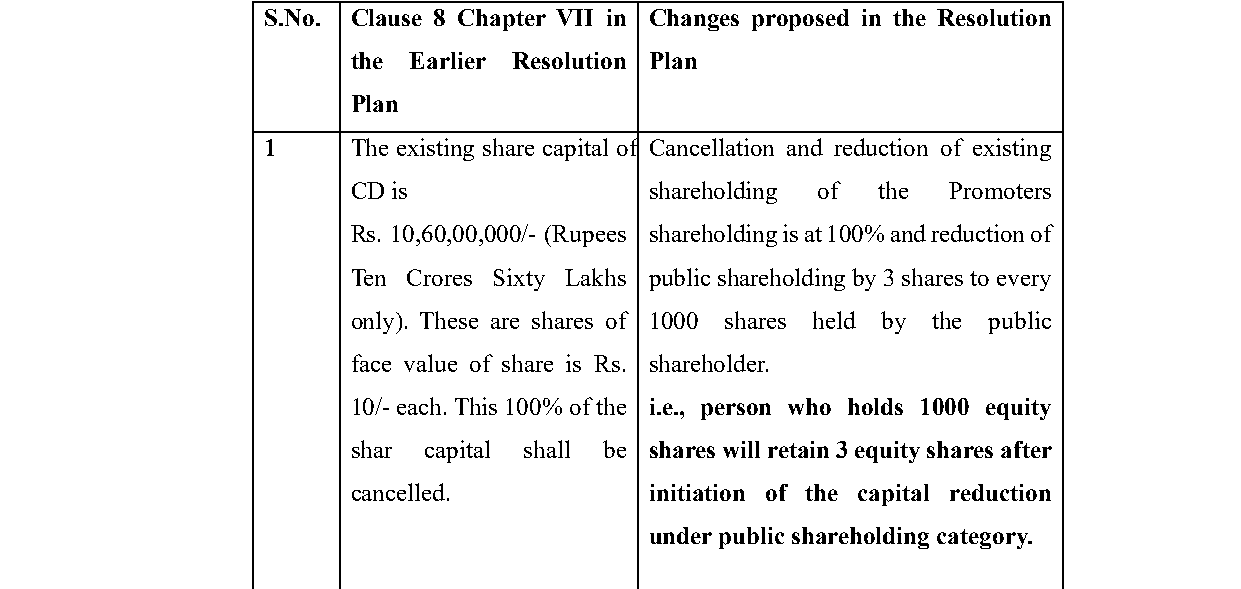 | S.No. | Clause 8 Chapter VII in the Earlier Resolution Plan | Changes proposed in the Resolution Plan |
|---|---|---|
| 1 | The existing share capital of CD is Rs. 10,60,00,000/- (Rupees Ten Crores Sixty Lakhs only). These are shares of face value of share is Rs. 10/- each. This 100% of the shar capital shall be cancelled. | Cancellation and reduction of existing shareholding of the Promoters shareholding is at 100% and reduction of public shareholding by 3 shares to every 1000 shares held by the public shareholder. i.e., person who holds 1000 equity shares will retain 3 equity shares after initiation of the capital reduction under public shareholding category. |